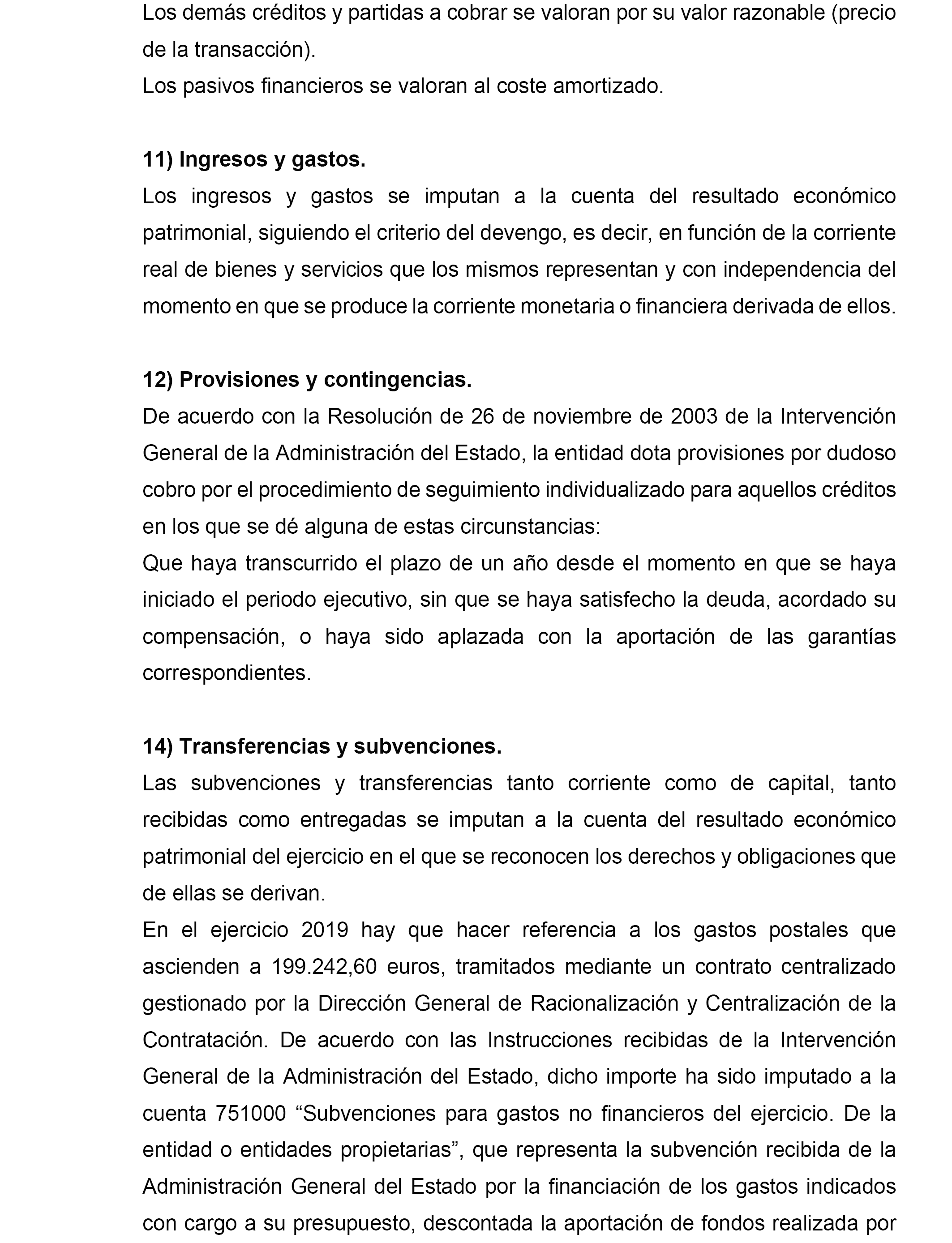 Los demás créditos y partidas a cobrar se valoran por su valor razonable (precio de la transacción).
Los pasivos financieros se valoran al coste amortizado.

11) Ingresos y gastos.
Los ingresos y gastos se imputan a la cuenta del resultado económico patrimonial, siguiendo el criterio del devengo, es decir, en función de la corriente real de bienes y servicios que los mismos representan y con independencia del momento en que se produce la corriente monetaria o financiera derivada de ellos.

12) Provisiones y contingencias.
De acuerdo con la Resolución de 26 de noviembre de 2003 de la Intervención General de la Administración del Estado, la entidad dota provisiones por dudoso cobro por el procedimiento de seguimiento individualizado para aquellos créditos en los que se dé alguna de estas circunstancias:
Que haya transcurrido el plazo de un año desde el momento en que se haya iniciado el periodo ejecutivo, sin que se haya satisfecho la deuda, acordado su compensación, o haya sido aplazada con la aportación de las garantías correspondientes.

14) Transferencias y subvenciones.
Las subvenciones y transferencias tanto corriente como de capital, tanto recibidas como entregadas se imputan a la cuenta del resultado económico patrimonial del ejercicio en el que se reconocen los derechos y obligaciones que de ellas se derivan.
En el ejercicio 2019 hay que hacer referencia a los gastos postales que ascienden a 199.242,60 euros, tramitados mediante un contrato centralizado gestionado por la Dirección General de Racionalización y Centralización de la Contratación. De acuerdo con las Instrucciones recibidas de la Intervención General de la Administración del Estado, dicho importe ha sido imputado a la cuenta 751000 “Subvenciones para gastos no financieros del ejercicio. De la entidad o entidades propietarias”, que representa la subvención recibida de la Administración General del Estado por la financiación de los gastos indicados con cargo a su presupuesto, descontada la aportación de fondos realizada por